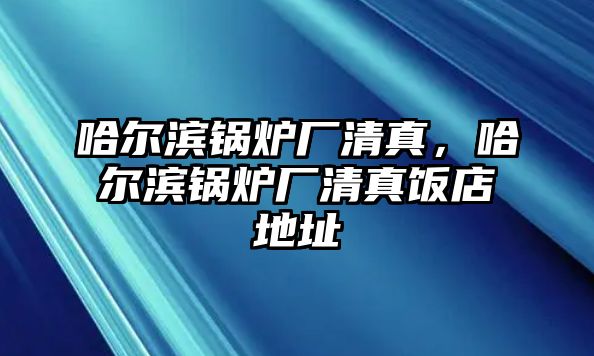 哈尔滨锅炉厂清真，哈尔滨锅炉厂清真饭店地址